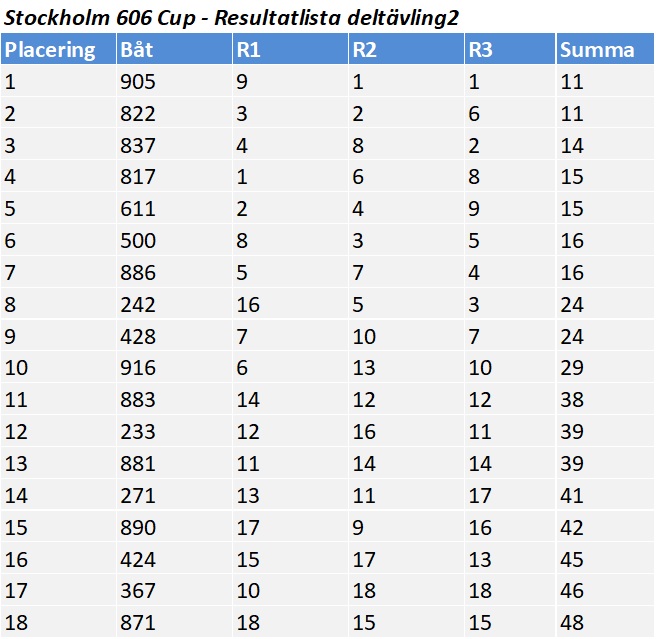 Stockholm 606 Cup - Resultatlista deltävling2

| Placering | Båt | R1 | R2 | R3 | Summa |
|---|---|---|---|---|---|
| 1 | 905 | 9 | 1 | 1 | 11 |
| 2 | 822 | 3 | 2 | 6 | 11 |
| 3 | 837 | 4 | 8 | 2 | 14 |
| 4 | 817 | 1 | 6 | 8 | 15 |
| 5 | 611 | 2 | 4 | 9 | 15 |
| 6 | 500 | 8 | 3 | 5 | 16 |
| 7 | 886 | 5 | 7 | 4 | 16 |
| 8 | 242 | 16 | 5 | 3 | 24 |
| 9 | 428 | 7 | 10 | 7 | 24 |
| 10 | 916 | 6 | 13 | 10 | 29 |
| 11 | 883 | 14 | 12 | 12 | 38 |
| 12 | 233 | 12 | 16 | 11 | 39 |
| 13 | 881 | 11 | 14 | 14 | 39 |
| 14 | 271 | 13 | 11 | 17 | 41 |
| 15 | 890 | 17 | 9 | 16 | 42 |
| 16 | 424 | 15 | 17 | 13 | 45 |
| 17 | 367 | 10 | 18 | 18 | 46 |
| 18 | 871 | 18 | 15 | 15 | 48 |